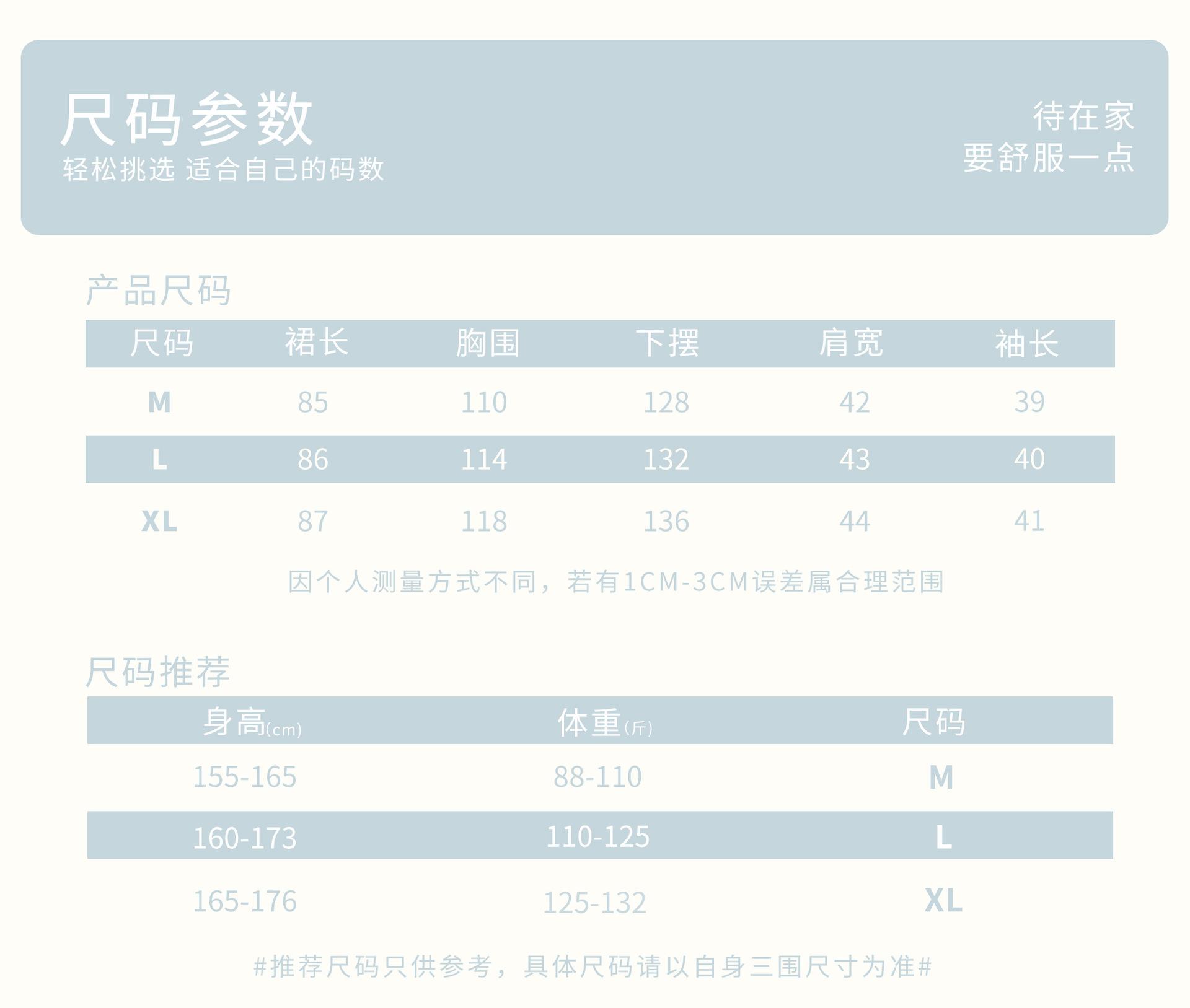 尺码参数
轻松挑选 适合自己的码数

待在家
要舒服一点

产品尺码

| 尺码 | 裙长 | 胸围 | 下摆 | 肩宽 | 袖长 |
|---|---|---|---|---|---|
| M | 85 | 110 | 128 | 42 | 39 |
| L | 86 | 114 | 132 | 43 | 40 |
| XL | 87 | 118 | 136 | 44 | 41 |

因个人测量方式不同，若有1CM-3CM误差属合理范围

尺码推荐

| 身高(cm) | 体重(斤) | 尺码 |
|---|---|---|
| 155-165 | 88-110 | M |
| 160-173 | 110-125 | L |
| 165-176 | 125-132 | XL |

#推荐尺码只供参考，具体尺码请以自身三围尺寸为准#